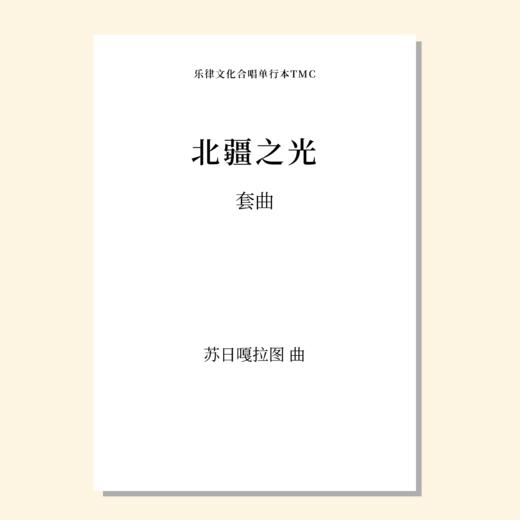 乐律文化合唱单行本TMC

北疆之光

套曲

苏日嘎拉图 曲